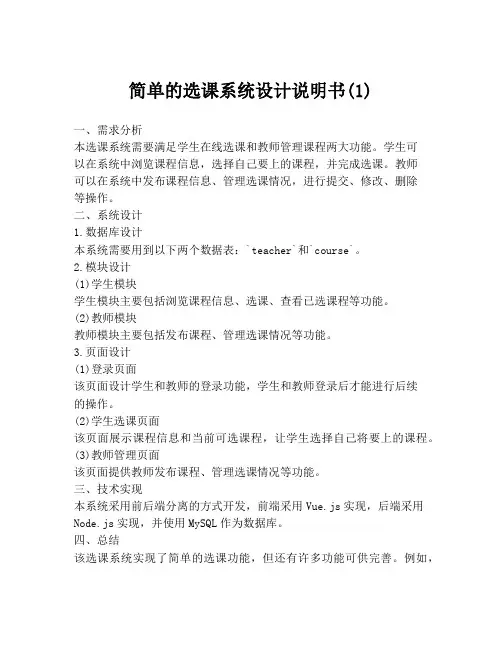 简单的选课系统设计说明书(1)

一、需求分析
本选课系统需要满足学生在线选课和教师管理课程两大功能。学生可以在系统中浏览课程信息，选择自己要上的课程，并完成选课。教师可以在系统中发布课程信息、管理选课情况，进行提交、修改、删除等操作。
二、系统设计
1.数据库设计
本系统需要用到以下两个数据表：`teacher`和`course`。
2.模块设计
(1)学生模块
学生模块主要包括浏览课程信息、选课、查看已选课程等功能。
(2)教师模块
教师模块主要包括发布课程、管理选课情况等功能。
3.页面设计
(1)登录页面
该页面设计学生和教师的登录功能，学生和教师登录后才能进行后续的操作。
(2)学生选课页面
该页面展示课程信息和当前可选课程，让学生选择自己将要上的课程。
(3)教师管理页面
该页面提供教师发布课程、管理选课情况等功能。
三、技术实现
本系统采用前后端分离的方式开发，前端采用Vue.js实现，后端采用Node.js实现，并使用MySQL作为数据库。
四、总结
该选课系统实现了简单的选课功能，但还有许多功能可供完善。例如，